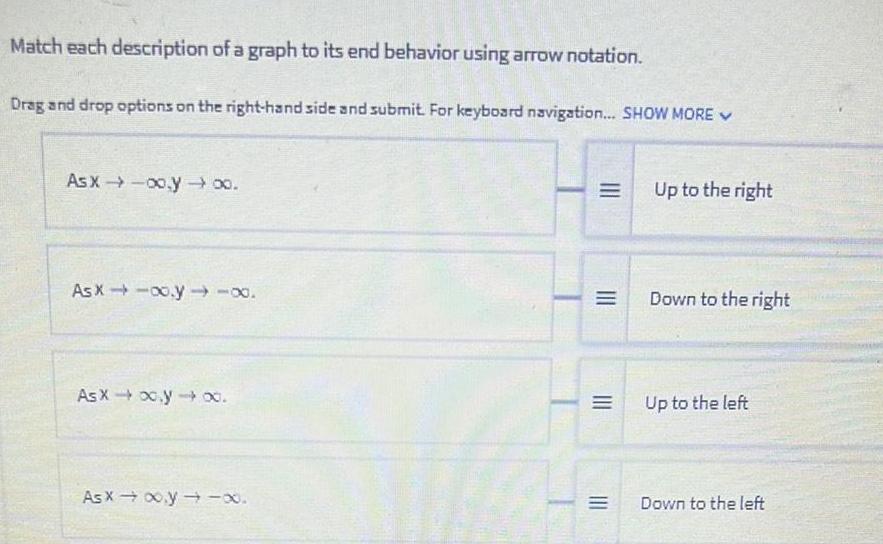 Match each description of a graph to its end behavior using arrow notation.

Drag and drop options on the right-hand side and submit. For keyboard navigation... SHOW MORE

As $x \to -\infty, y \to \infty$.

As $x \to -\infty, y \to -\infty$.

As $x \to \infty, y \to \infty$.

As $x \to \infty, y \to -\infty$.

Up to the right

Down to the right

Up to the left

Down to the left